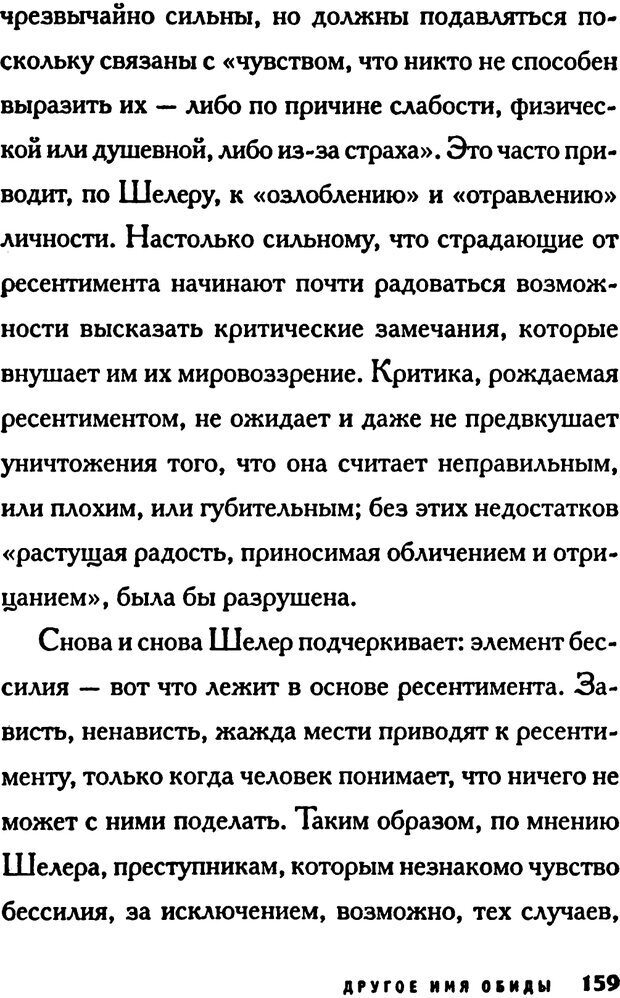 чрезвычайно сильны, но должны подавляться поскольку связаны с «чувством, что никто не способен выразить их — либо по причине слабости, физической или душевной, либо из-за страха». Это часто приводит, по Шелеру, к «озлоблению» и «отравлению» личности. Настолько сильному, что страдающие от ресентимента начинают почти радоваться возможности высказать критические замечания, которые внушает им их мировоззрение. Критика, рождаемая ресентиментом, не ожидает и даже не предвкушает уничтожения того, что она считает неправильным, или плохим, или губительным; без этих недостатков «растущая радость, приносимая обличением и отрицанием», была бы разрушена.

Снова и снова Шелер подчеркивает: элемент бессилия — вот что лежит в основе ресентимента. Зависть, ненависть, жажда мести приводят к ресентименту, только когда человек понимает, что ничего не может с ними поделать. Таким образом, по мнению Шелера, преступникам, которым незнакомо чувство бессилия, за исключением, возможно, тех случаев,

ДРУГОЕ ИМЯ ОБИДЫ 159